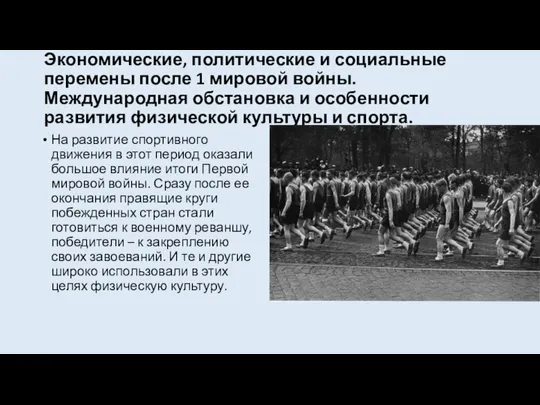 Экономические, политические и социальные перемены после 1 мировой войны. Международная обстановка и особенности развития физической культуры и спорта.

• На развитие спортивного движения в этот период оказали большое влияние итоги Первой мировой войны. Сразу после ее окончания правящие круги побежденных стран стали готовиться к военному реваншу, победители – к закреплению своих завоеваний. И те и другие широко использовали в этих целях физическую культуру.